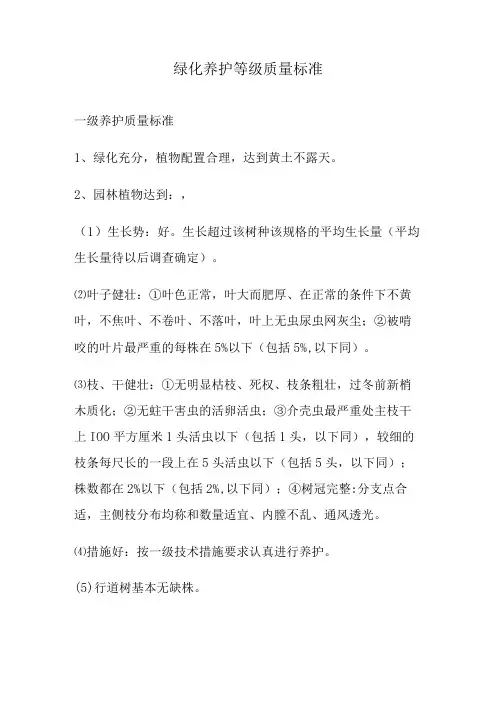 绿化养护等级质量标准

一级养护质量标准

1、绿化充分，植物配置合理，达到黄土不露天。

2、园林植物达到：，

（1）生长势：好。生长超过该树种该规格的平均生长量（平均生长量待以后调查确定）。

⑵叶子健壮：①叶色正常，叶大而肥厚、在正常的条件下不黄叶，不焦叶、不卷叶、不落叶，叶上无虫尿虫网灰尘；②被啃咬的叶片最严重的每株在5%以下（包括5%,以下同）。

⑶枝、干健壮：①无明显枯枝、死杈、枝条粗壮，过冬前新梢木质化；②无蛀干害虫的活卵活虫；③介壳虫最严重处主枝干上IOO平方厘米1头活虫以下（包括1头，以下同），较细的枝条每尺长的一段上在5头活虫以下（包括5头，以下同）；株数都在2%以下（包括2%,以下同）；④树冠完整:分支点合适，主侧枝分布均称和数量适宜、内膛不乱、通风透光。

⑷措施好：按一级技术措施要求认真进行养护。

(5)行道树基本无缺株。